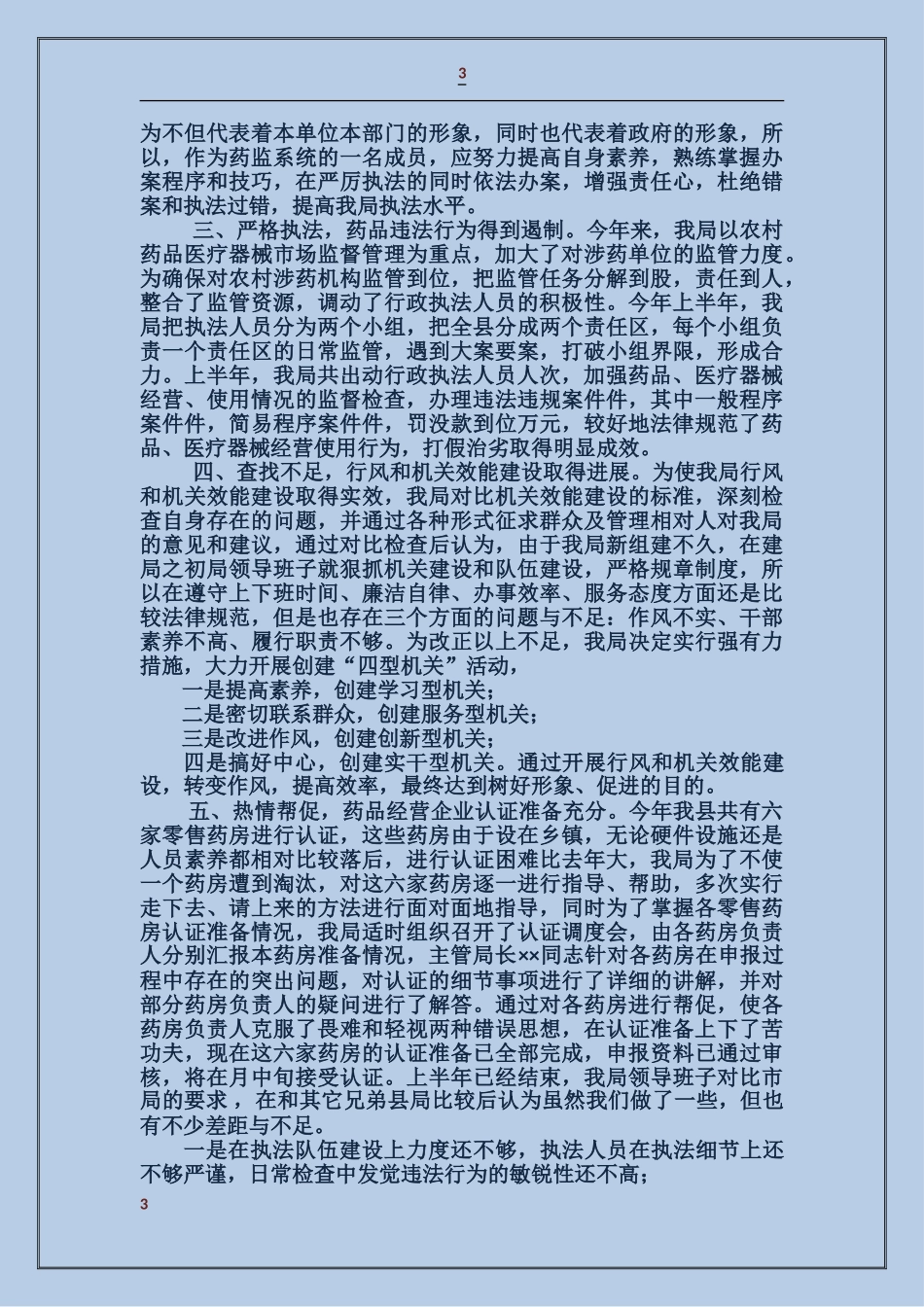 3

为不但代表着本单位本部门的形象，同时也代表着政府的形象，所以，作为药监系统的一名成员，应努力提高自身素养，熟练掌握办案程序和技巧，在严厉执法的同时依法办案，增强责任心，杜绝错案和执法过错，提高我局执法水平。

三、严格执法，药品违法行为得到遏制。今年来，我局以农村药品医疗器械市场监督管理为重点，加大了对涉药单位的监管力度。为确保对农村涉药机构监管到位，把监管任务分解到股，责任到人，整合了监管资源，调动了行政执法人员的积极性。今年上半年，我局把执法人员分为两个小组，把全县分成两个责任区，每个小组负责一个责任区的日常监管，遇到大案要案，打破小组界限，形成合力。上半年，我局共出动行政执法人员人次，加强药品、医疗器械经营、使用情况的监督检查，办理违法违规案件件，其中一般程序案件件，简易程序案件件，罚没款到位万元，较好地法律规范了药品、医疗器械经营使用行为，打假治劣取得明显成效。

四、查找不足，行风和机关效能建设取得进展。为使我局行风和机关效能建设取得实效，我局对比机关效能建设的标准，深刻检查自身存在的问题，并通过各种形式征求群众及管理相对人对我局的意见和建议，通过对比检查后认为，由于我局新组建不久，在建局之初局领导班子就狠抓机关建设和队伍建设，严格规章制度，所以在遵守上下班时间、廉洁自律、办事效率、服务态度方面还是比较法律规范，但是也存在三个方面的问题与不足：作风不实、干部素养不高、履行职责不够。为改正以上不足，我局决定实行强有力措施，大力开展创建“四型机关”活动，

一是提高素养，创建学习型机关；

二是密切联系群众，创建服务型机关；

三是改进作风，创建创新型机关；

四是搞好中心，创建实干型机关。通过开展行风和机关效能建设，转变作风，提高效率，最终达到树好形象、促进的目的。

五、热情帮促，药品经营企业认证准备充分。今年我县共有六家零售药房进行认证，这些药房由于设在乡镇，无论硬件设施还是人员素养都相对比较落后，进行认证困难比去年大，我局为了不使一个药房遭到淘汰，对这六家药房逐一进行指导、帮助，多次实行走下去、请上来的方法进行面对面地指导，同时为了掌握各零售药房认证准备情况，我局适时组织召开了认证调度会，由各药房负责人分别汇报本药房准备情况，主管局长××同志针对各药房在申报过程中存在的突出问题，对认证的细节事项进行了详细的讲解，并对部分药房负责人的疑问进行了解答。通过对各药房进行帮促，使各药房负责人克服了畏难和轻视两种错误思想，在认证准备上下了苦功夫，现在这六家药房的认证准备已全部完成，申报资料已通过审核，将在月中旬接受认证。上半年已经结束，我局领导班子对比市局的要求，在和其它兄弟县局比较后认为虽然我们做了一些，但也有不少差距与不足。

一是在执法队伍建设上力度还不够，执法人员在执法细节上还不够严谨，日常检查中发觉违法行为的敏锐性还不高；

3